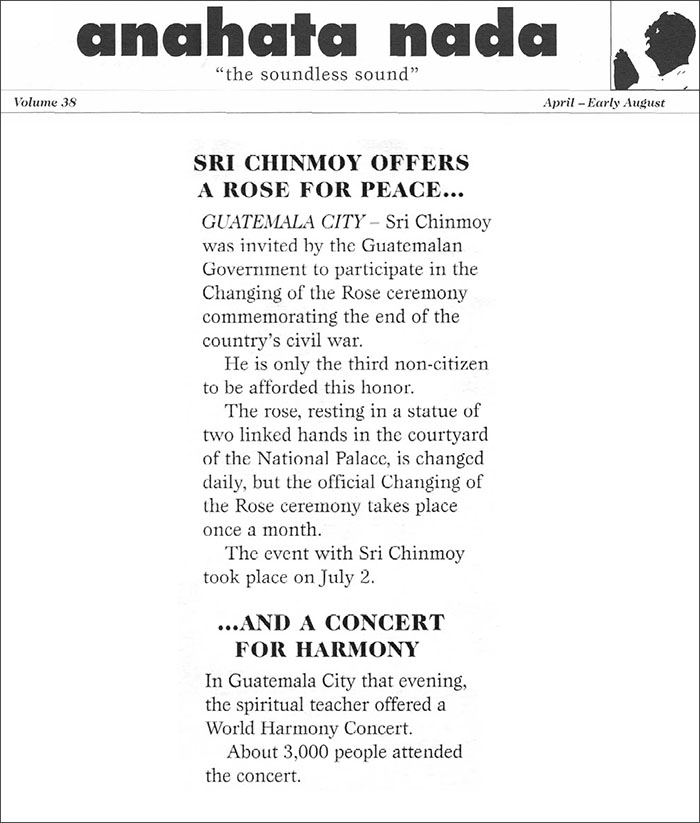 anahata nada
"the soundless sound"

Volume 38

April – Early August

SRI CHINMOY OFFERS A ROSE FOR PEACE...

GUATEMALA CITY – Sri Chinmoy was invited by the Guatemalan Government to participate in the Changing of the Rose ceremony commemorating the end of the country's civil war.

He is only the third non-citizen to be afforded this honor.

The rose, resting in a statue of two linked hands in the courtyard of the National Palace, is changed daily, but the official Changing of the Rose ceremony takes place once a month.

The event with Sri Chinmoy took place on July 2.

...AND A CONCERT FOR HARMONY

In Guatemala City that evening, the spiritual teacher offered a World Harmony Concert.

About 3,000 people attended the concert.